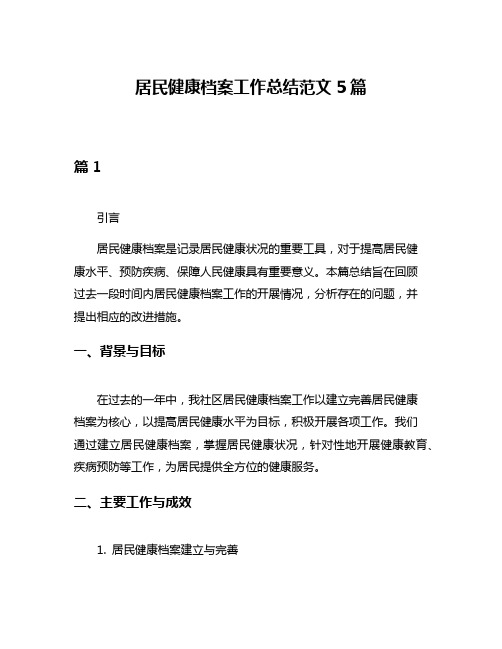 居民健康档案工作总结范文 5 篇

篇 1

引言

居民健康档案是记录居民健康状况的重要工具，对于提高居民健康水平、预防疾病、保障人民健康具有重要意义。本篇总结旨在回顾过去一段时间内居民健康档案工作的开展情况，分析存在的问题，并提出相应的改进措施。

一、背景与目标

在过去的一年中，我社区居民健康档案工作以建立完善居民健康档案为核心，以提高居民健康水平为目标，积极开展各项工作。我们通过建立居民健康档案，掌握居民健康状况，针对性地开展健康教育、疾病预防等工作，为居民提供全方位的健康服务。

二、主要工作与成效

1. 居民健康档案建立与完善